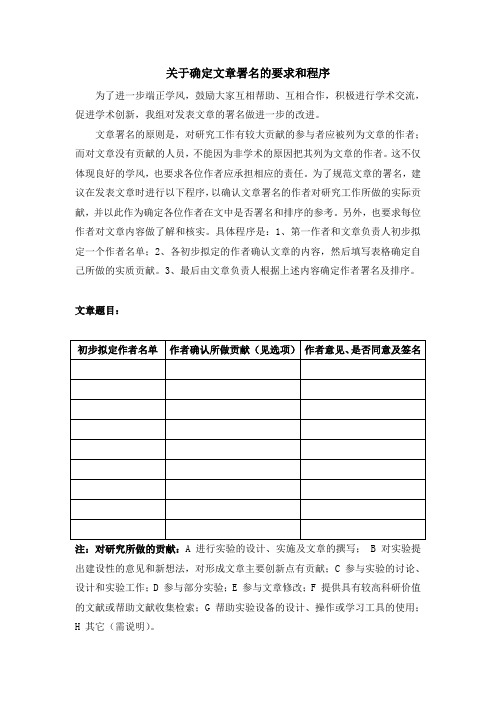 关于确定文章署名的要求和程序

为了进一步端正学风，鼓励大家互相帮助、互相合作，积极进行学术交流，促进学术创新，我组对发表文章的署名做进一步的改进。

文章署名的原则是，对研究工作有较大贡献的参与者应被列为文章的作者；而对文章没有贡献的人员，不能因为非学术的原因把其列为文章的作者。这不仅体现良好的学风，也要求各位作者应承担相应的责任。为了规范文章的署名，建议在发表文章时进行以下程序，以确认文章署名的作者对研究工作所做的实际贡献，并以此作为确定各位作者在文中是否署名和排序的参考。另外，也要求每位作者对文章内容做了解和核实。具体程序是：1、第一作者和文章负责人初步拟定一个作者名单；2、各初步拟定的作者确认文章的内容，然后填写表格确定自己所做的实质贡献。3、最后由文章负责人根据上述内容确定作者署名及排序。

文章题目：

| 初步拟定作者名单 | 作者确认所做贡献（见选项） | 作者意见、是否同意及签名 |
|---|---|---|
| | | |
| | | |
| | | |
| | | |
| | | |
| | | |
| | | |
| | | |
| | | |

注：对研究所做的贡献：A 进行实验的设计、实施及文章的撰写； B 对实验提出建设性的意见和新想法，对形成文章主要创新点有贡献；C 参与实验的讨论、设计和实验工作；D 参与部分实验；E 参与文章修改；F 提供具有较高科研价值的文献或帮助文献收集检索；G 帮助实验设备的设计、操作或学习工具的使用；H 其它（需说明）。